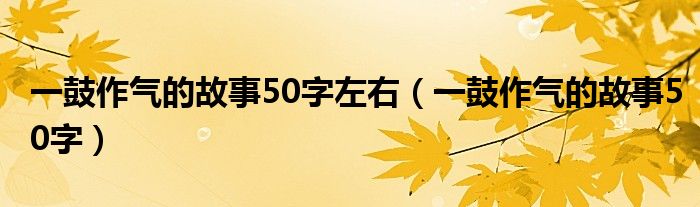 一鼓作气的故事50字左右（一鼓作气的故事50字）